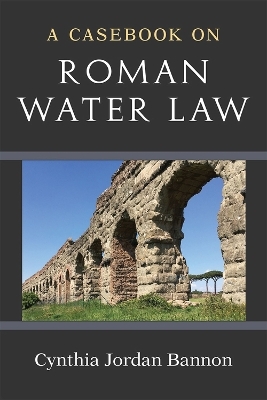 A CASEBOOK ON
ROMAN WATER LAW

Cynthia Jordan Bannon